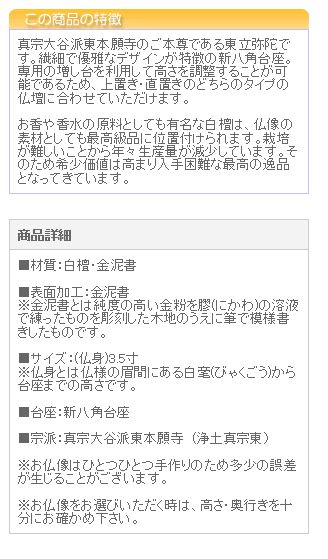 この商品の特徴

真宗大谷派東本願寺のご本尊である東立弥陀です。繊細で優雅なデザインが特徴の新八角台座。専用の増し台を利用して高さを調整することが可能であるため、上置き・直置きのどちらのタイプの仏壇に合わせていただけます。

お香や香水の原料としても有名な白檀は、仏像の素材としても最高級品に位置付けられます。栽培が難しいことから年々生産量が減少しています。そのため希少価値は高まり入手困難な最高の逸品となってきています。

商品詳細

■材質：白檀・金泥書

■表面加工：金泥書
※金泥書とは純度の高い金粉を膠(にかわ)の溶液で練ったものを彫刻した木地のうえに筆で模様書きしたものです。

■サイズ：(仏身)3.5寸
※仏身とは仏様の眉間にある白毫(びゃくごう)から台座までの高さです。

■台座：新八角台座

■宗派：真宗大谷派東本願寺（浄土真宗東）

※お仏像はひとつひとつ手作りのため多少の誤差が生じることがございます。

※お仏像をお選びいただく時は、高さ・奥行きを十分にお確かめ下さい。